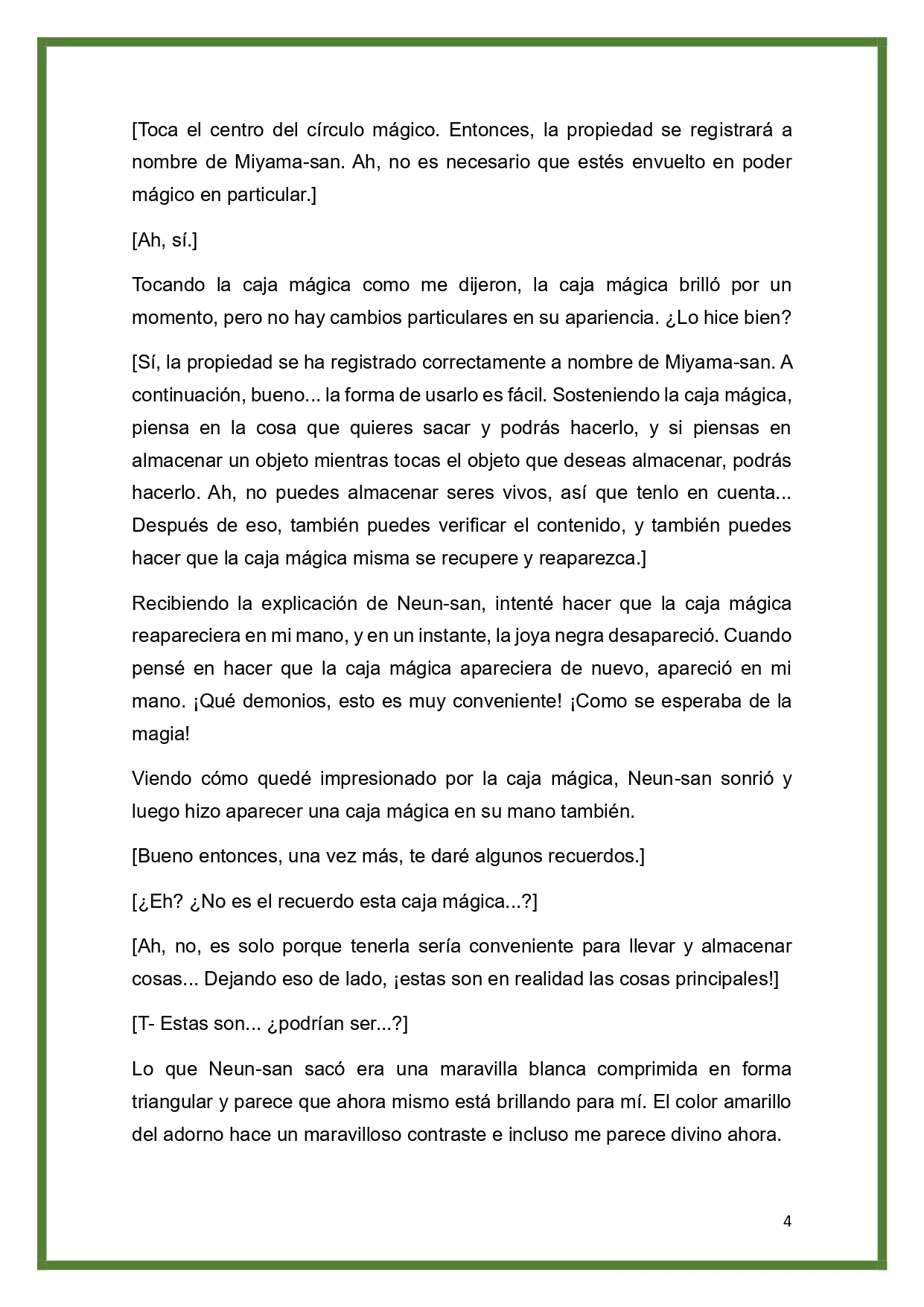 [Toca el centro del círculo mágico. Entonces, la propiedad se registrará a nombre de Miyama-san. Ah, no es necesario que estés envuelto en poder mágico en particular.]

[Ah, sí.]

Tocando la caja mágica como me dijeron, la caja mágica brilló por un momento, pero no hay cambios particulares en su apariencia. ¿Lo hice bien?

[Sí, la propiedad se ha registrado correctamente a nombre de Miyama-san. A continuación, bueno... la forma de usarlo es fácil. Sosteniendo la caja mágica, piensa en la cosa que quieres sacar y podrás hacerlo, y si piensas en almacenar un objeto mientras tocas el objeto que deseas almacenar, podrás hacerlo. Ah, no puedes almacenar seres vivos, así que tenlo en cuenta... Después de eso, también puedes verificar el contenido, y también puedes hacer que la caja mágica misma se recupere y reaparezca.]

Recibiendo la explicación de Neun-san, intenté hacer que la caja mágica reapareciera en mi mano, y en un instante, la joya negra desapareció. Cuando pensé en hacer que la caja mágica apareciera de nuevo, apareció en mi mano. ¡Qué demonios, esto es muy conveniente! ¡Como se esperaba de la magia!

Viendo cómo quedé impresionado por la caja mágica, Neun-san sonrió y luego hizo aparecer una caja mágica en su mano también.

[Bueno entonces, una vez más, te daré algunos recuerdos.]

[¿Eh? ¿No es el recuerdo esta caja mágica...?]

[Ah, no, es solo porque tenerla sería conveniente para llevar y almacenar cosas... Dejando eso de lado, ¡estas son en realidad las cosas principales!]

[T- Estas son... ¿podrían ser...?]

Lo que Neun-san sacó era una maravilla blanca comprimida en forma triangular y parece que ahora mismo está brillando para mí. El color amarillo del adorno hace un maravilloso contraste e incluso me parece divino ahora.

4